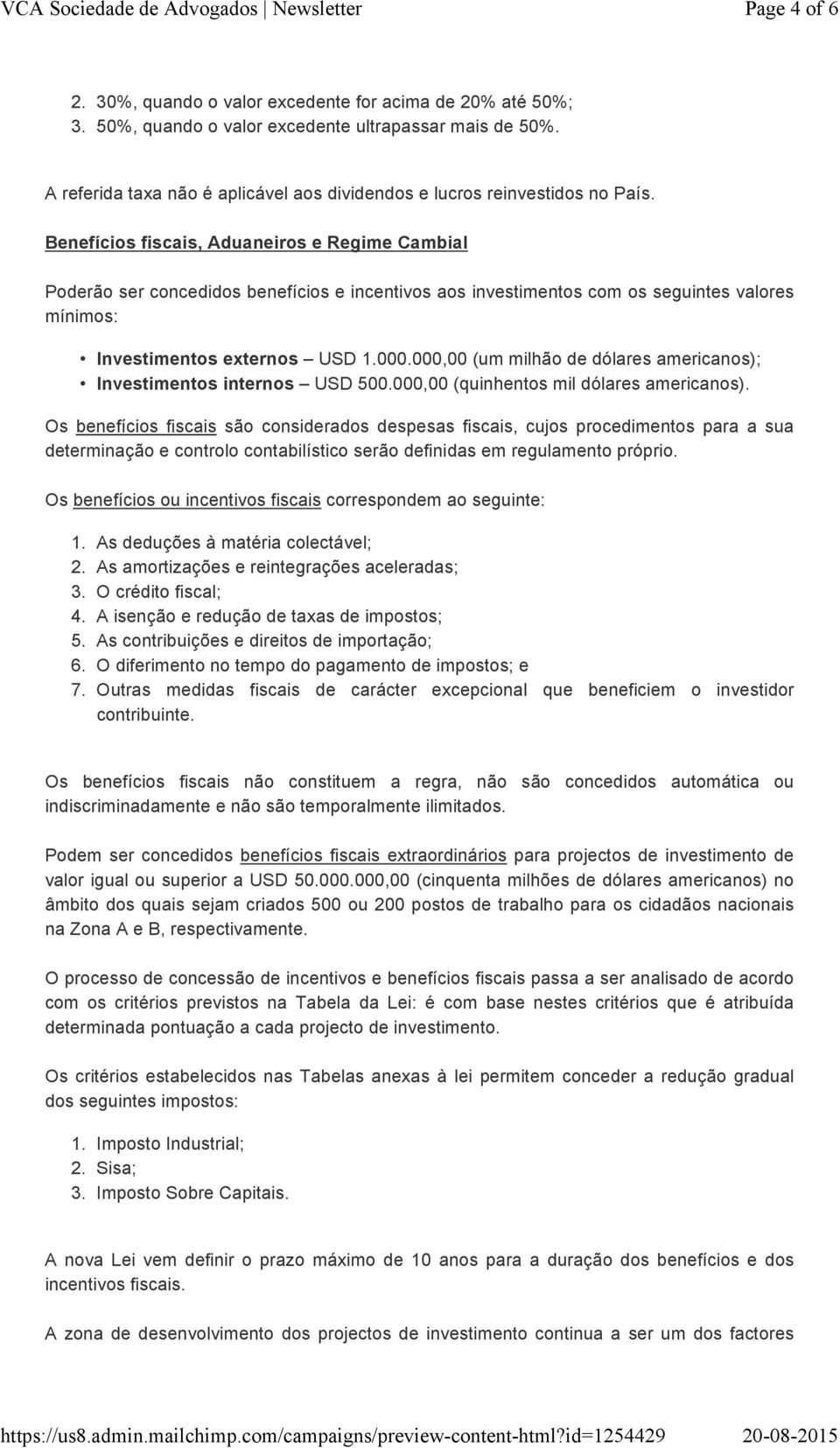 VCA Sociedade de Advogados | Newsletter Page 4 of 6

2. 30%, quando o valor excedente for acima de 20% até 50%;
3. 50%, quando o valor excedente ultrapassar mais de 50%.

A referida taxa não é aplicável aos dividendos e lucros reinvestidos no País.

Benefícios fiscais, Aduaneiros e Regime Cambial

Poderão ser concedidos benefícios e incentivos aos investimentos com os seguintes valores mínimos:

• Investimentos externos – USD 1.000.000,00 (um milhão de dólares americanos);
• Investimentos internos – USD 500.000,00 (quinhentos mil dólares americanos).

Os benefícios fiscais são considerados despesas fiscais, cujos procedimentos para a sua determinação e controlo contabilístico serão definidas em regulamento próprio.

Os benefícios ou incentivos fiscais correspondem ao seguinte:

1. As deduções à matéria colectável;
2. As amortizações e reintegrações aceleradas;
3. O crédito fiscal;
4. A isenção e redução de taxas de impostos;
5. As contribuições e direitos de importação;
6. O diferimento no tempo do pagamento de impostos; e
7. Outras medidas fiscais de carácter excepcional que beneficiem o investidor contribuinte.

Os benefícios fiscais não constituem a regra, não são concedidos automática ou indiscriminadamente e não são temporalmente ilimitados.

Podem ser concedidos benefícios fiscais extraordinários para projectos de investimento de valor igual ou superior a USD 50.000.000,00 (cinquenta milhões de dólares americanos) no âmbito dos quais sejam criados 500 ou 200 postos de trabalho para os cidadãos nacionais na Zona A e B, respectivamente.

O processo de concessão de incentivos e benefícios fiscais passa a ser analisado de acordo com os critérios previstos na Tabela da Lei: é com base nestes critérios que é atribuída determinada pontuação a cada projecto de investimento.

Os critérios estabelecidos nas Tabelas anexas à lei permitem conceder a redução gradual dos seguintes impostos:

1. Imposto Industrial;
2. Sisa;
3. Imposto Sobre Capitais.

A nova Lei vem definir o prazo máximo de 10 anos para a duração dos benefícios e dos incentivos fiscais.

A zona de desenvolvimento dos projectos de investimento continua a ser um dos factores

https://us8.admin.mailchimp.com/campaigns/preview-content-html?id=1254429 20-08-2015